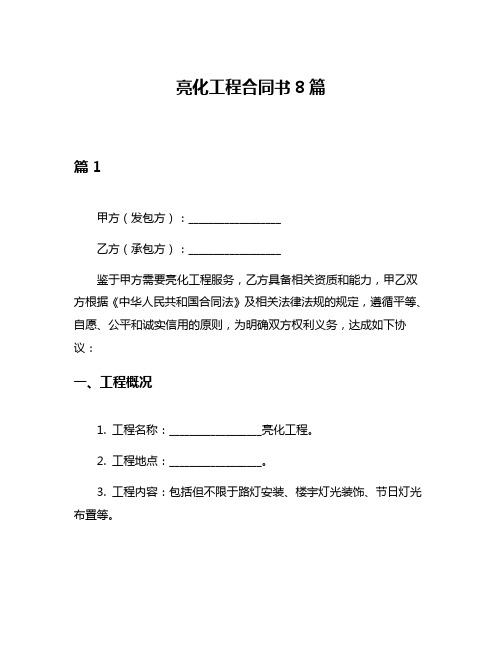 亮化工程合同书 8 篇

篇 1

甲方（发包方）：________________

乙方（承包方）：________________

鉴于甲方需要亮化工程服务，乙方具备相关资质和能力，甲乙双方根据《中华人民共和国合同法》及相关法律法规的规定，遵循平等、自愿、公平和诚实信用的原则，为明确双方权利义务，达成如下协议：

一、工程概况

1. 工程名称：________________亮化工程。

2. 工程地点：________________。

3. 工程内容：包括但不限于路灯安装、楼宇灯光装饰、节日灯光布置等。